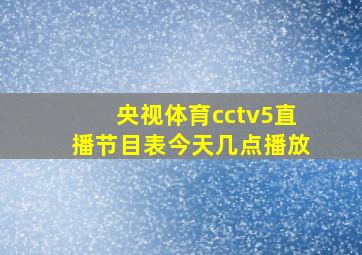 央视体育cctv5直播节目表今天几点播放